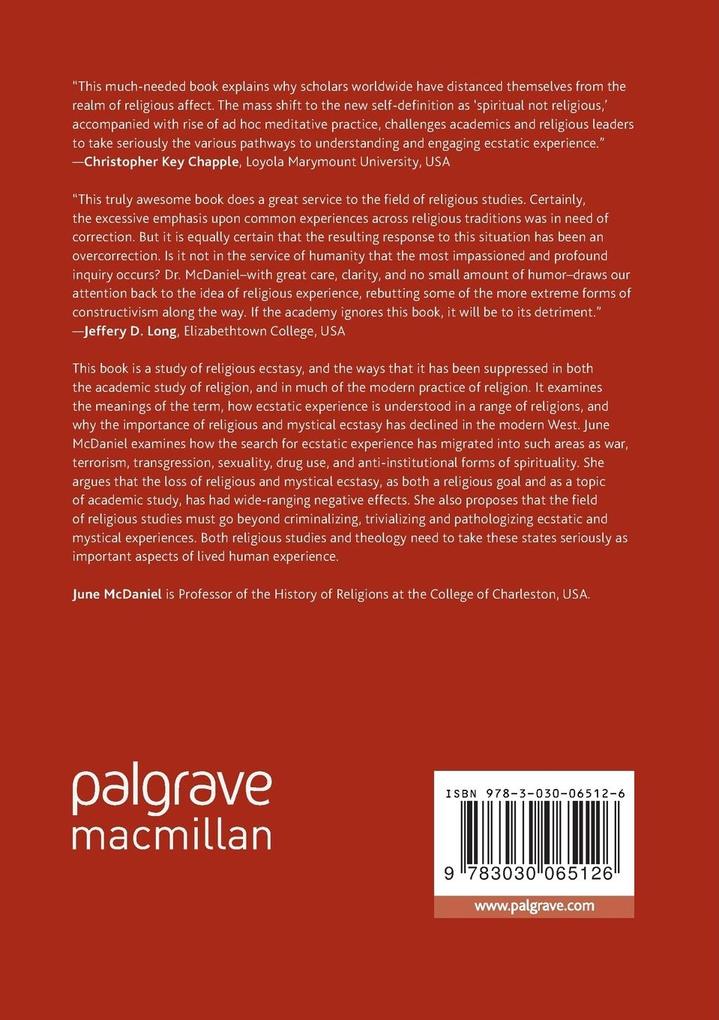 "This much-needed book explains why scholars worldwide have distanced themselves from the realm of religious affect. The mass shift to the new self-definition as 'spiritual not religious,' accompanied with rise of ad hoc meditative practice, challenges academics and religious leaders to take seriously the various pathways to understanding and engaging ecstatic experience."
—Christopher Key Chapple, Loyola Marymount University, USA

"This truly awesome book does a great service to the field of religious studies. Certainly, the excessive emphasis upon common experiences across religious traditions was in need of correction. But it is equally certain that the resulting response to this situation has been an overcorrection. Is it not in the service of humanity that the most impassioned and profound inquiry occurs? Dr. McDaniel–with great care, clarity, and no small amount of humor–draws our attention back to the idea of religious experience, rebutting some of the more extreme forms of constructivism along the way. If the academy ignores this book, it will be to its detriment."
—Jeffery D. Long, Elizabethtown College, USA

This book is a study of religious ecstasy, and the ways that it has been suppressed in both the academic study of religion, and in much of the modern practice of religion. It examines the meanings of the term, how ecstatic experience is understood in a range of religions, and why the importance of religious and mystical ecstasy has declined in the modern West. June McDaniel examines how the search for ecstatic experience has migrated into such areas as war, terrorism, transgression, sexuality, drug use, and anti-institutional forms of spirituality. She argues that the loss of religious and mystical ecstasy, as both a religious goal and as a topic of academic study, has had wide-ranging negative effects. She also proposes that the field of religious studies must go beyond criminalizing, trivializing and pathologizing ecstatic and mystical experiences. Both religious studies and theology need to take these states seriously as important aspects of lived human experience.

June McDaniel is Professor of the History of Religions at the College of Charleston, USA.

palgrave
macmillan

ISBN 978-3-030-06512-6

9 783030 065126

www.palgrave.com